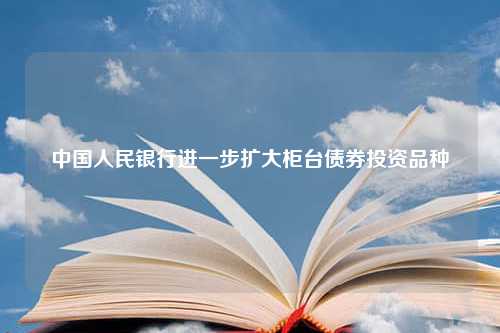 中国人民银行进一步扩大柜台债券投资品种